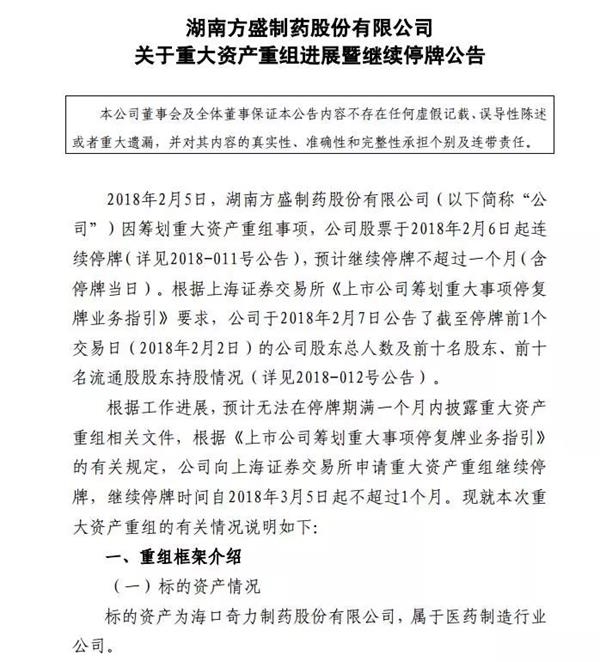 湖南方盛制药股份有限公司
关于重大资产重组进展暨继续停牌公告

本公司董事会及全体董事保证本公告内容不存在任何虚假记载、误导性陈述或者重大遗漏，并对其内容的真实性、准确性和完整性承担个别及连带责任。

2018年2月5日，湖南方盛制药股份有限公司（以下简称“公司”）因筹划重大资产重组事项，公司股票于2018年2月6日起连续停牌（详见2018-011号公告），预计继续停牌不超过一个月（含停牌当日）。根据上海证券交易所《上市公司筹划重大事项停复牌业务指引》要求，公司于2018年2月7日公告了截至停牌前1个交易日（2018年2月2日）的公司股东总人数及前十名股东、前十名流通股股东持股情况（详见2018-012号公告）。

根据工作进展，预计无法在停牌期满一个月内披露重大资产重组相关文件，根据《上市公司筹划重大事项停复牌业务指引》的有关规定，公司向上海证券交易所申请重大资产重组继续停牌，继续停牌时间自2018年3月5日起不超过1个月。现就本次重大资产重组的有关情况说明如下：

一、重组框架介绍

（一）标的资产情况

标的资产为海口奇力制药股份有限公司，属于医药制造行业公司。